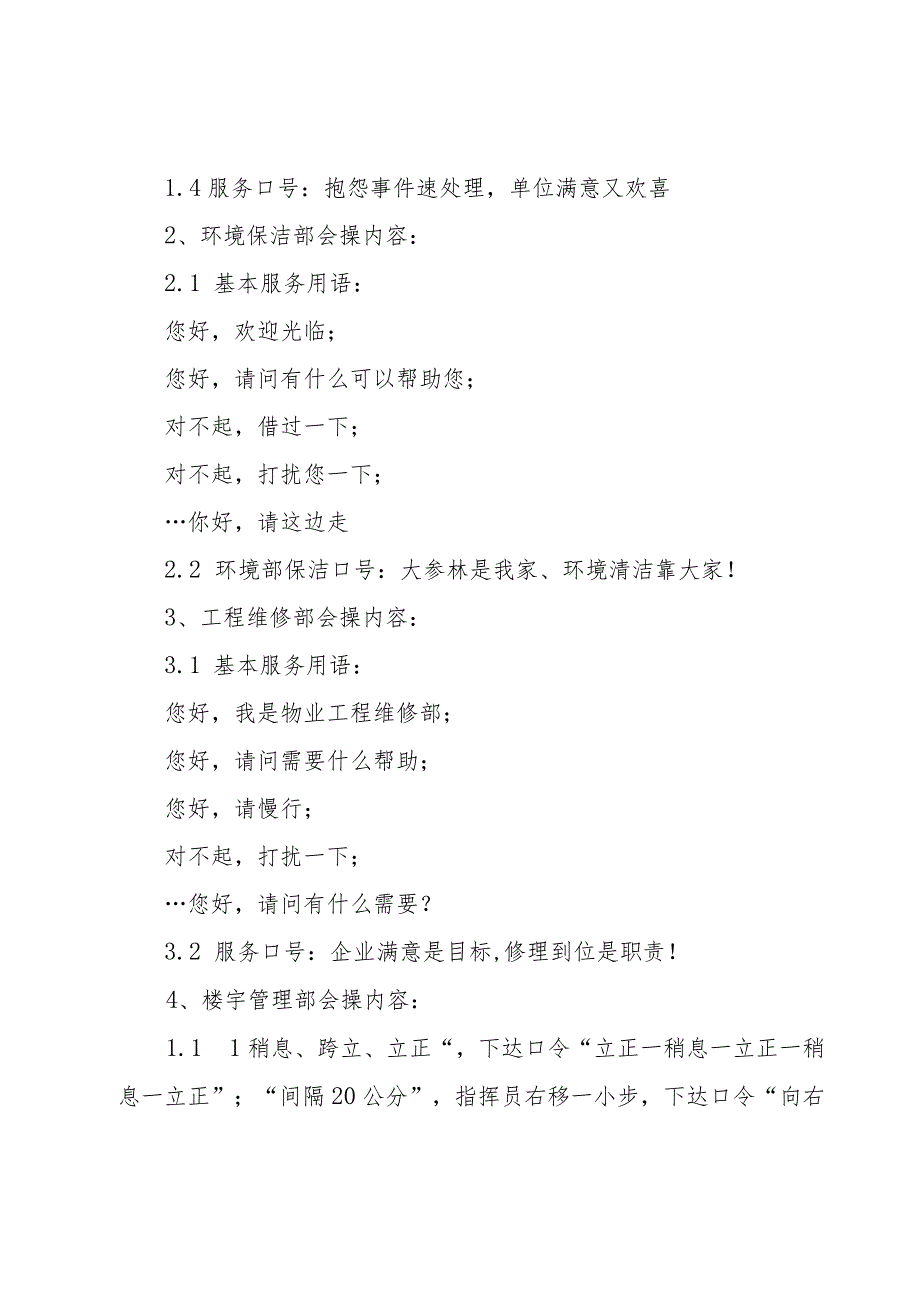 1.4 服务口号：抱怨事件速处理，单位满意又欢喜

2、环境保洁部会操内容：

2.1 基本服务用语：

您好，欢迎光临；

您好，请问有什么可以帮助您；

对不起，借过一下；

对不起，打扰您一下；

…你好，请这边走

2.2 环境部保洁口号：大参林是我家、环境清洁靠大家！

3、工程维修部会操内容：

3.1 基本服务用语：

您好，我是物业工程维修部；

您好，请问需要什么帮助；

您好，请慢行；

对不起，打扰一下；

…您好，请问有什么需要？

3.2 服务口号：企业满意是目标,修理到位是职责！

4、楼宇管理部会操内容：

1.1 1稍息、跨立、立正“，下达口令“立正一稍息一立正一稍息一立正”；“间隔20公分”，指挥员右移一小步，下达口令“向右